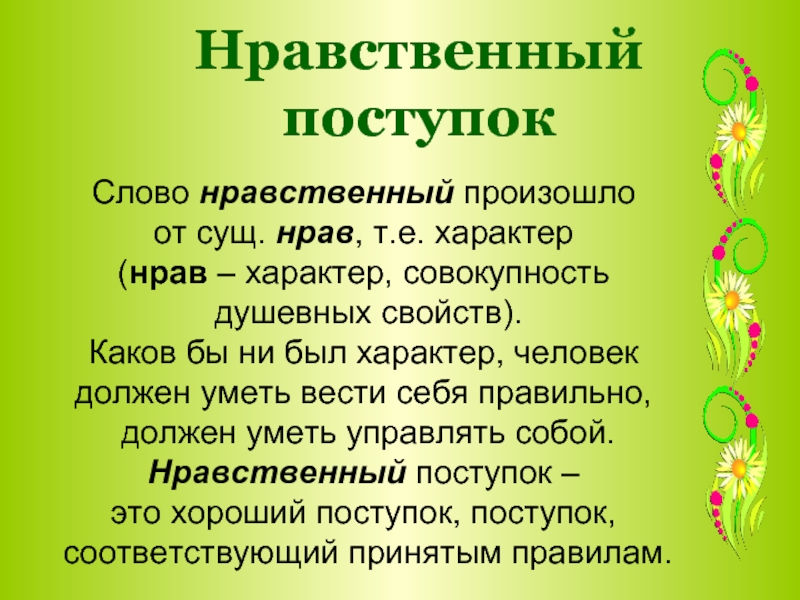 Нравственный поступок

Слово нравственный произошло от сущ. нрав, т.е. характер (нрав – характер, совокупность душевных свойств).
Каков бы ни был характер, человек должен уметь вести себя правильно, должен уметь управлять собой.
Нравственный поступок – это хороший поступок, поступок, соответствующий принятым правилам.